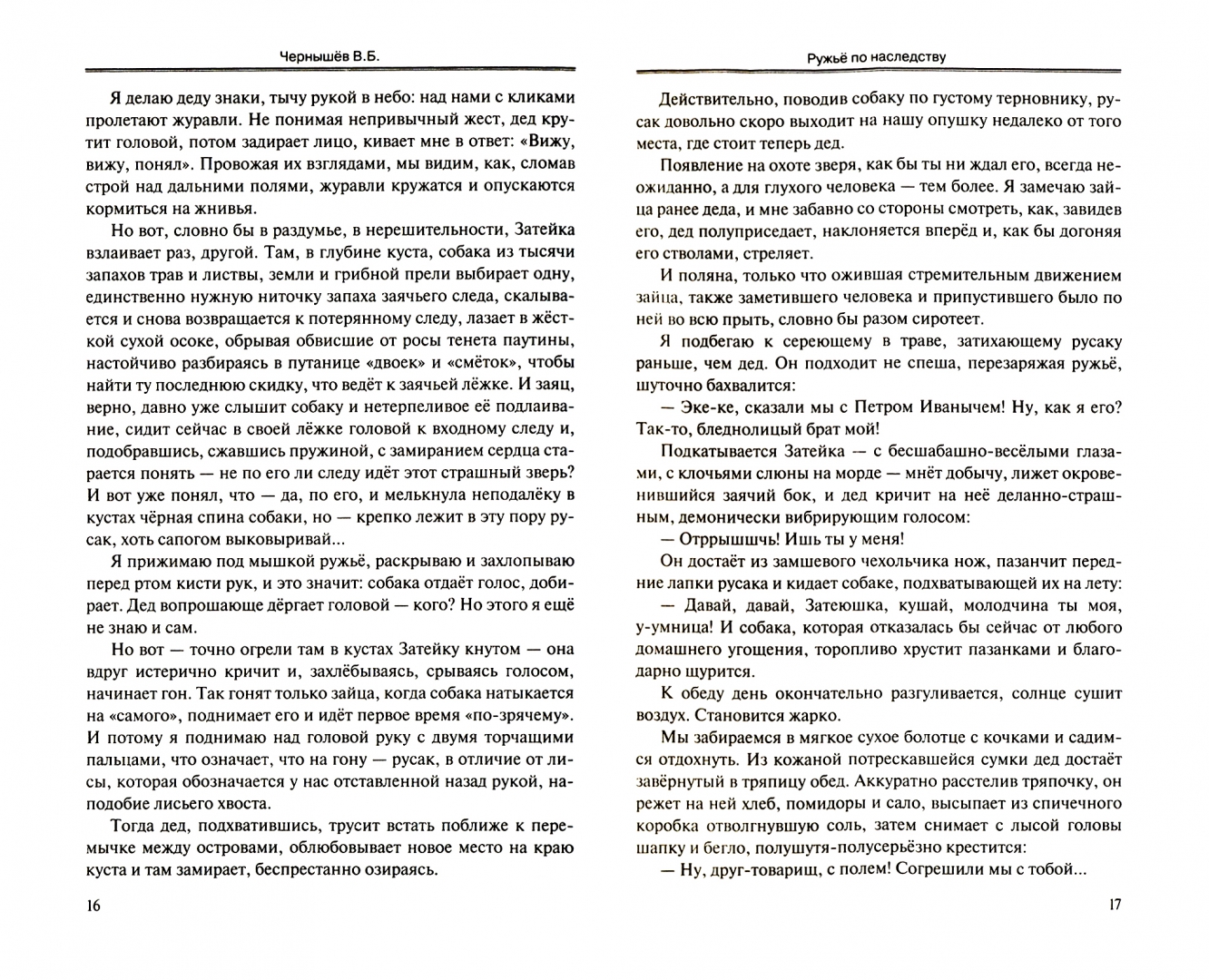 Чернышёв В.Б.

Я делаю деду знаки, тычу рукой в небо: над нами с кликами пролетают журавли. Не понимая непривычный жест, дед крутит головой, потом задирает лицо, кивает мне в ответ: «Вижу, вижу, понял». Провожая их взглядами, мы видим, как, сломав строй над дальними полями, журавли кружатся и опускаются кормиться на жнивья.

Но вот, словно бы в раздумье, в нерешительности, Затейка взлаивает раз, другой. Там, в глубине куста, собака из тысячи запахов трав и листвы, земли и грибной прели выбирает одну, единственно нужную ниточку запаха заячьего следа, скалывается и снова возвращается к потерянному следу, лазает в жёсткой сухой осоке, обрывая обвисшие от росы тенета паутины, настойчиво разбираясь в путанице «двоек» и «смёток», чтобы найти ту последнюю скидку, что ведёт к заячьей лёжке. И заяц, верно, давно уже слышит собаку и нетерпеливое её подлаивание, сидит сейчас в своей лёжке головой к входному следу и, подобравшись, сжавшись пружиной, с замиранием сердца старается понять — не по его ли следу идёт этот страшный зверь? И вот уже понял, что — да, по его, и мелькнула неподалёку в кустах чёрная спина собаки, но — крепко лежит в эту пору русак, хоть сапогом выковыривай...

Я прижимаю под мышкой ружьё, раскрываю и захлопываю перед ртом кисти рук, и это значит: собака отдаёт голос, добирает. Дед вопрошающе дёргает головой — кого? Но этого я ещё не знаю и сам.

Но вот — точно огрели там в кустах Затейку кнутом — она вдруг истерично кричит и, захлёбываясь, срываясь голосом, начинает гон. Так гонят только зайца, когда собака натыкается на «самого», поднимает его и идёт первое время «по-зрячему». И потому я поднимаю над головой руку с двумя торчащими пальцами, что означает, что на гону — русак, в отличие от лисы, которая обозначается у нас отставленной назад рукой, наподобие лисьего хвоста.

Тогда дед, подхватившись, трусит встать поближе к перемычке между островами, облюбовывает новое место на краю куста и там замирает, беспрестанно озираясь.

16

Ружьё по наследству

Действительно, поводив собаку по густому терновнику, русак довольно скоро выходит на нашу опушку недалеко от того места, где стоит теперь дед.

Появление на охоте зверя, как бы ты ни ждал его, всегда неожиданно, а для глухого человека — тем более. Я замечаю зайца ранее деда, и мне забавно со стороны смотреть, как, завидев его, дед полуприседает, наклоняется вперёд и, как бы догоняя его стволами, стреляет.

И поляна, только что ожившая стремительным движением зайца, также заметившего человека и припустившего было по ней во всю прыть, словно бы разом сиротеет.

Я подбегаю к сереющему в траве, затихающему русаку раньше, чем дед. Он подходит не спеша, перезаряжая ружьё, шуточно бахвалится:

— Эке-ке, сказали мы с Петром Иванычем! Ну, как я его? Так-то, бледнолицый брат мой!

Подкатывается Затейка — с бесшабашно-весёлыми глазами, с клочьями слюны на морде — мнёт добычу, лижет окровенившийся заячий бок, и дед кричит на неё деланно-страшным, демонически вибрирующим голосом:

— Отррышшчь! Ишь ты у меня!

Он достаёт из замшевого чехольчика нож, пазанчит передние лапки русака и кидает собаке, подхватывающей их на лету:

— Давай, давай, Затеюшка, кушай, молодчина ты моя, у-умница! И собака, которая отказалась бы сейчас от любого домашнего угощения, торопливо хрустит пазанками и благодарно щурится.

К обеду день окончательно разгуливается, солнце сушит воздух. Становится жарко.

Мы забираемся в мягкое сухое болотце с кочками и садимся отдохнуть. Из кожаной потрескавшейся сумки дед достаёт завёрнутый в тряпицу обед. Аккуратно расстелив тряпочку, он режет на ней хлеб, помидоры и сало, высыпает из спичечного коробка отволгнувшую соль, затем снимает с лысой головы шапку и бегло, полушутя-полусерьёзно крестится:

— Ну, друг-товарищ, с полем! Согрешили мы с тобой...

17